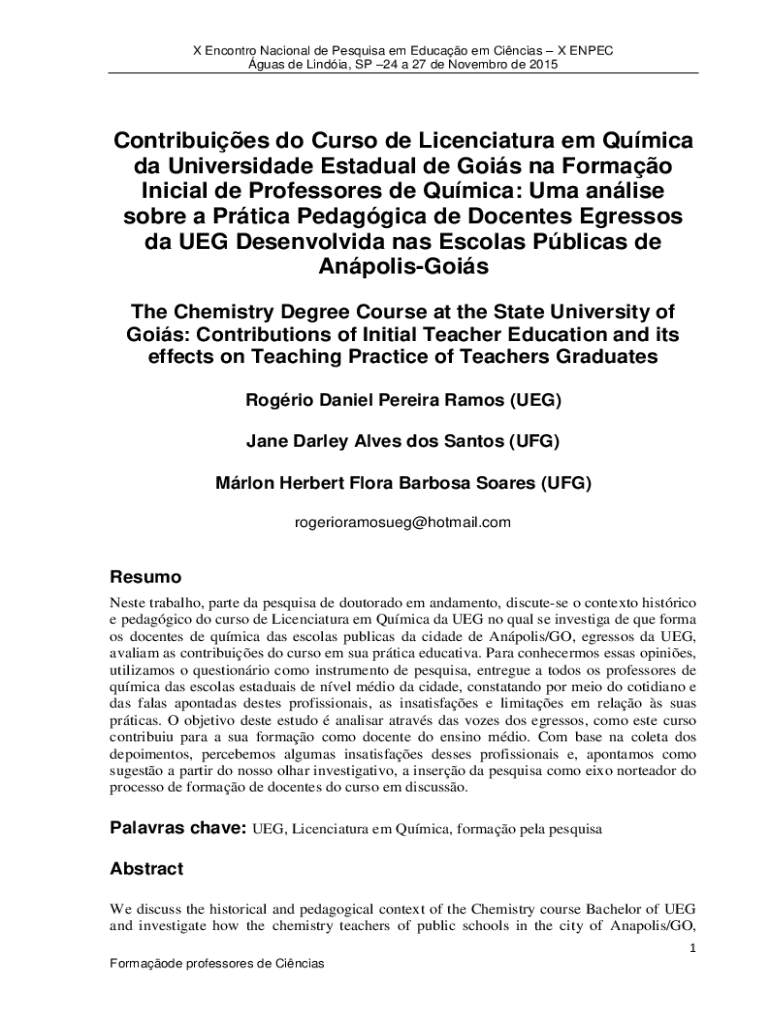 X Encontro Nacional de Pesquisa em Educação em Ciências – X ENPEC
Águas de Lindóia, SP –24 a 27 de Novembro de 2015

Contribuições do Curso de Licenciatura em Química da Universidade Estadual de Goiás na Formação Inicial de Professores de Química: Uma análise sobre a Prática Pedagógica de Docentes Egressos da UEG Desenvolvida nas Escolas Públicas de Anápolis-Goiás

The Chemistry Degree Course at the State University of Goiás: Contributions of Initial Teacher Education and its effects on Teaching Practice of Teachers Graduates

Rogério Daniel Pereira Ramos (UEG)

Jane Darley Alves dos Santos (UFG)

Márlon Herbert Flora Barbosa Soares (UFG)

rogerioramosueg@hotmail.com

Resumo

Neste trabalho, parte da pesquisa de doutorado em andamento, discute-se o contexto histórico e pedagógico do curso de Licenciatura em Química da UEG no qual se investiga de que forma os docentes de química das escolas publicas da cidade de Anápolis/GO, egressos da UEG, avaliam as contribuições do curso em sua prática educativa. Para conhecermos essas opiniões, utilizamos o questionário como instrumento de pesquisa, entregue a todos os professores de química das escolas estaduais de nível médio da cidade, constatando por meio do cotidiano e das falas apontadas destes profissionais, as insatisfações e limitações em relação às suas práticas. O objetivo deste estudo é analisar através das vozes dos egressos, como este curso contribuiu para a sua formação como docente do ensino médio. Com base na coleta dos depoimentos, percebemos algumas insatisfações desses profissionais e, apontamos como sugestão a partir do nosso olhar investigativo, a inserção da pesquisa como eixo norteador do processo de formação de docentes do curso em discussão.

Palavras chave: UEG, Licenciatura em Química, formação pela pesquisa

Abstract

We discuss the historical and pedagogical context of the Chemistry course Bachelor of UEG and investigate how the chemistry teachers of public schools in the city of Anapolis/GO,

1

Formaçãode professores de Ciências